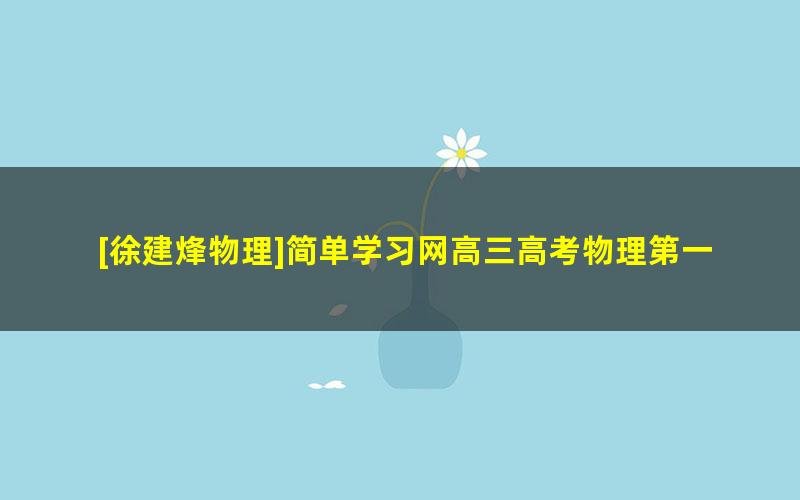 [徐建烽物理]简单学习网高三高考物理第一